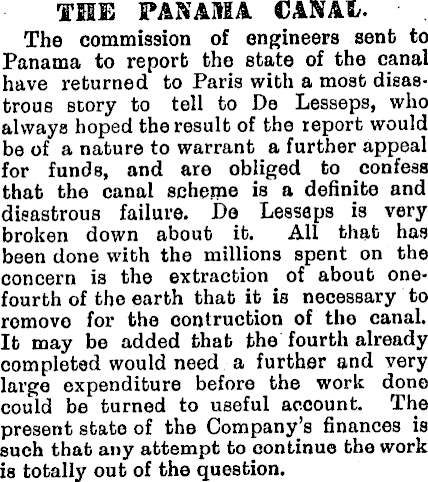 THE PANAMA CANAL.

The commission of engineers sent to Panama to report the state of the canal have returned to Paris with a most disastrous story to tell to De Lesseps, who always hoped the result of the report would be of a nature to warrant a further appeal for funds, and are obliged to confess that the canal scheme is a definite and disastrous failure. De Lesseps is very broken down about it. All that has been done with the millions spent on the concern is the extraction of about one-fourth of the earth that it is necessary to remove for the contruction of the canal. It may be added that the fourth already completed would need a further and very large expenditure before the work done could be turned to useful account. The present state of the Company's finances is such that any attempt to continue the work is totally out of the question.